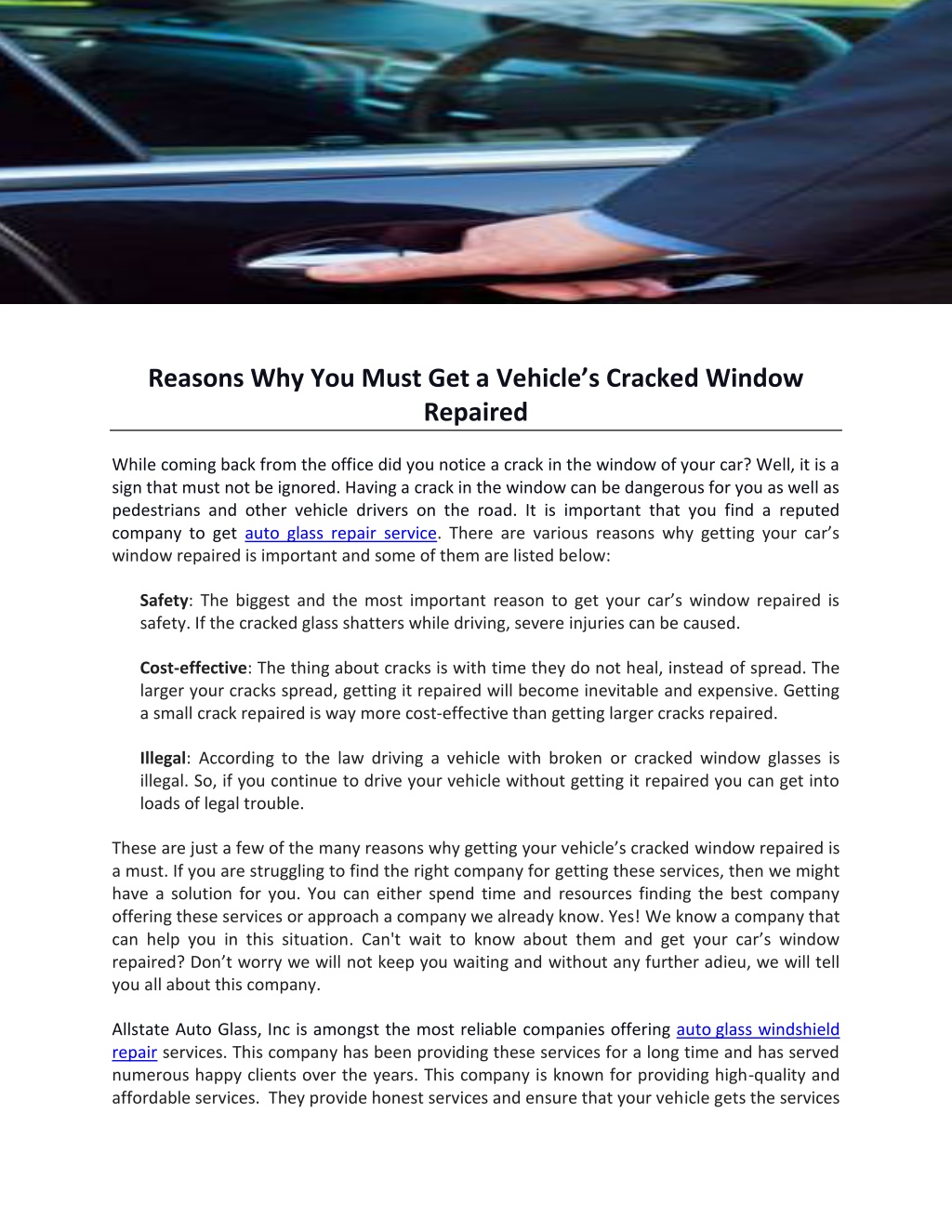 Reasons Why You Must Get a Vehicle’s Cracked Window Repaired

While coming back from the office did you notice a crack in the window of your car? Well, it is a sign that must not be ignored. Having a crack in the window can be dangerous for you as well as pedestrians and other vehicle drivers on the road. It is important that you find a reputed company to get auto glass repair service. There are various reasons why getting your car’s window repaired is important and some of them are listed below:

Safety: The biggest and the most important reason to get your car’s window repaired is safety. If the cracked glass shatters while driving, severe injuries can be caused.

Cost-effective: The thing about cracks is with time they do not heal, instead of spread. The larger your cracks spread, getting it repaired will become inevitable and expensive. Getting a small crack repaired is way more cost-effective than getting larger cracks repaired.

Illegal: According to the law driving a vehicle with broken or cracked window glasses is illegal. So, if you continue to drive your vehicle without getting it repaired you can get into loads of legal trouble.

These are just a few of the many reasons why getting your vehicle’s cracked window repaired is a must. If you are struggling to find the right company for getting these services, then we might have a solution for you. You can either spend time and resources finding the best company offering these services or approach a company we already know. Yes! We know a company that can help you in this situation. Can't wait to know about them and get your car’s window repaired? Don’t worry we will not keep you waiting and without any further adieu, we will tell you all about this company.

Allstate Auto Glass, Inc is amongst the most reliable companies offering auto glass windshield repair services. This company has been providing these services for a long time and has served numerous happy clients over the years. This company is known for providing high-quality and affordable services. They provide honest services and ensure that your vehicle gets the services